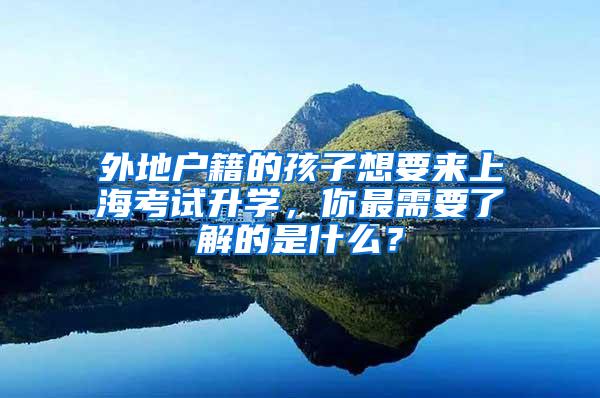 外地户籍的孩子想要来上海考试升学，你最需要了解的是什么？